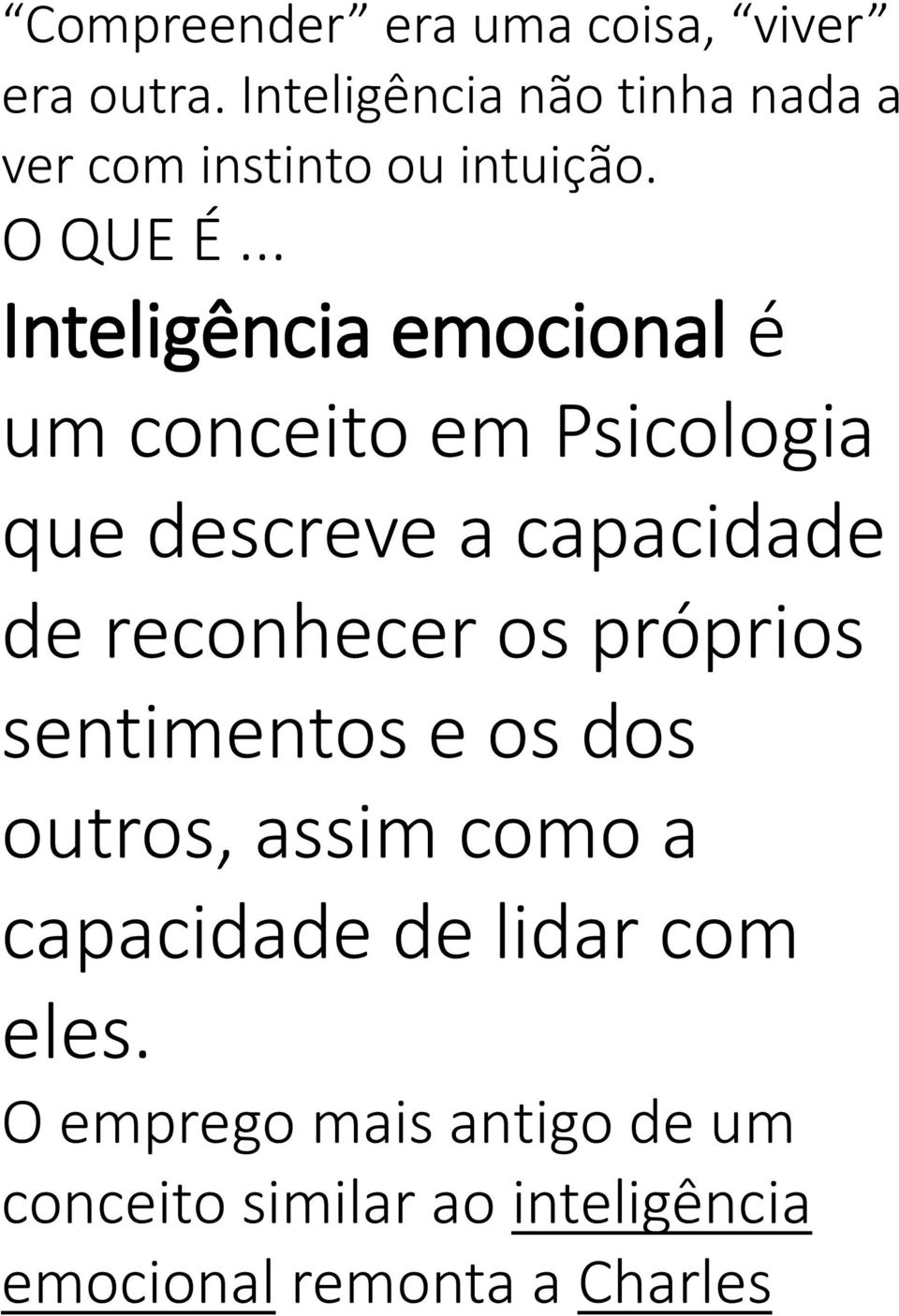 “Compreender” era uma coisa, “viver” era outra. Inteligência não tinha nada a ver com instinto ou intuição.

O QUE É...

Inteligência emocional é um conceito em Psicologia que descreve a capacidade de reconhecer os próprios sentimentos e os dos outros, assim como a capacidade de lidar com eles.

O emprego mais antigo de um conceito similar ao inteligência emocional remonta a Charles